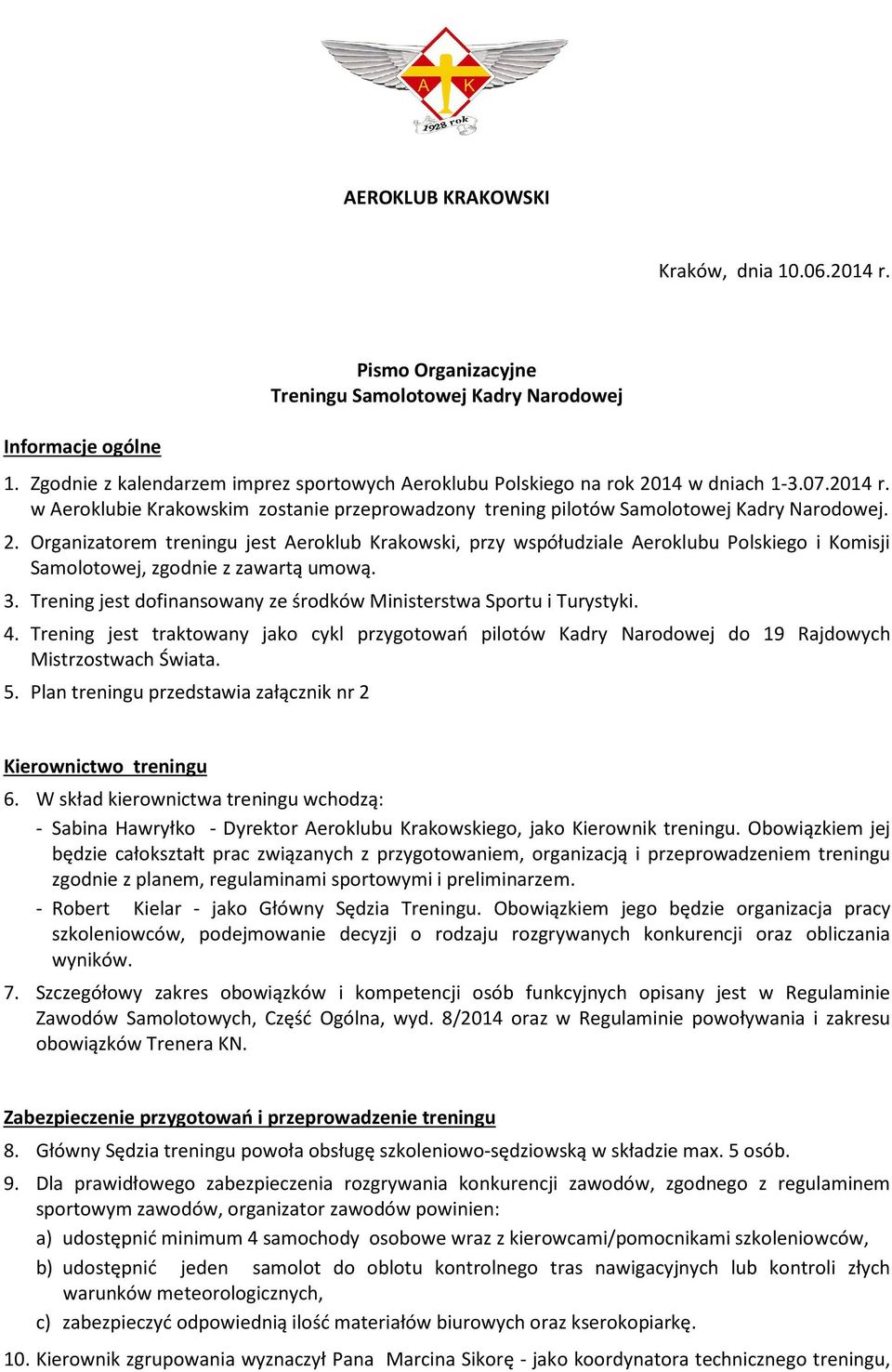 A K
1928 rok

AEROKLUB KRAKOWSKI

Kraków, dnia 10.06.2014 r.

Pismo Organizacyjne
Treningu Samolotowej Kadry Narodowej

Informacje ogólne

1. Zgodnie z kalendarzem imprez sportowych Aeroklubu Polskiego na rok 2014 w dniach 1-3.07.2014 r. w Aeroklubie Krakowskim zostanie przeprowadzony trening pilotów Samolotowej Kadry Narodowej.
2. Organizatorem treningu jest Aeroklub Krakowski, przy współudziale Aeroklubu Polskiego i Komisji Samolotowej, zgodnie z zawartą umową.
3. Trening jest dofinansowany ze środków Ministerstwa Sportu i Turystyki.
4. Trening jest traktowany jako cykl przygotowań pilotów Kadry Narodowej do 19 Rajdowych Mistrzostwach Świata.
5. Plan treningu przedstawia załącznik nr 2

Kierownictwo treningu

6. W skład kierownictwa treningu wchodzą:
- Sabina Hawryłko - Dyrektor Aeroklubu Krakowskiego, jako Kierownik treningu. Obowiązkiem jej będzie całokształt prac związanych z przygotowaniem, organizacją i przeprowadzeniem treningu zgodnie z planem, regulaminami sportowymi i preliminarzem.
- Robert Kielar - jako Główny Sędzia Treningu. Obowiązkiem jego będzie organizacja pracy szkoleniowców, podejmowanie decyzji o rodzaju rozgrywanych konkurencji oraz obliczania wyników.
7. Szczegółowy zakres obowiązków i kompetencji osób funkcyjnych opisany jest w Regulaminie Zawodów Samolotowych, Część Ogólna, wyd. 8/2014 oraz w Regulaminie powoływania i zakresu obowiązków Trenera KN.

Zabezpieczenie przygotowań i przeprowadzenie treningu

8. Główny Sędzia treningu powoła obsługę szkoleniowo-sędziowską w składzie max. 5 osób.
9. Dla prawidłowego zabezpieczenia rozgrywania konkurencji zawodów, zgodnego z regulaminem sportowym zawodów, organizator zawodów powinien:
a) udostępnić minimum 4 samochody osobowe wraz z kierowcami/pomocnikami szkoleniowców,
b) udostępnić jeden samolot do oblotu kontrolnego tras nawigacyjnych lub kontroli złych warunków meteorologicznych,
c) zabezpieczyć odpowiednią ilość materiałów biurowych oraz kserokopiarkę.
10. Kierownik zgrupowania wyznaczył Pana Marcina Sikorę - jako koordynatora technicznego treningu,